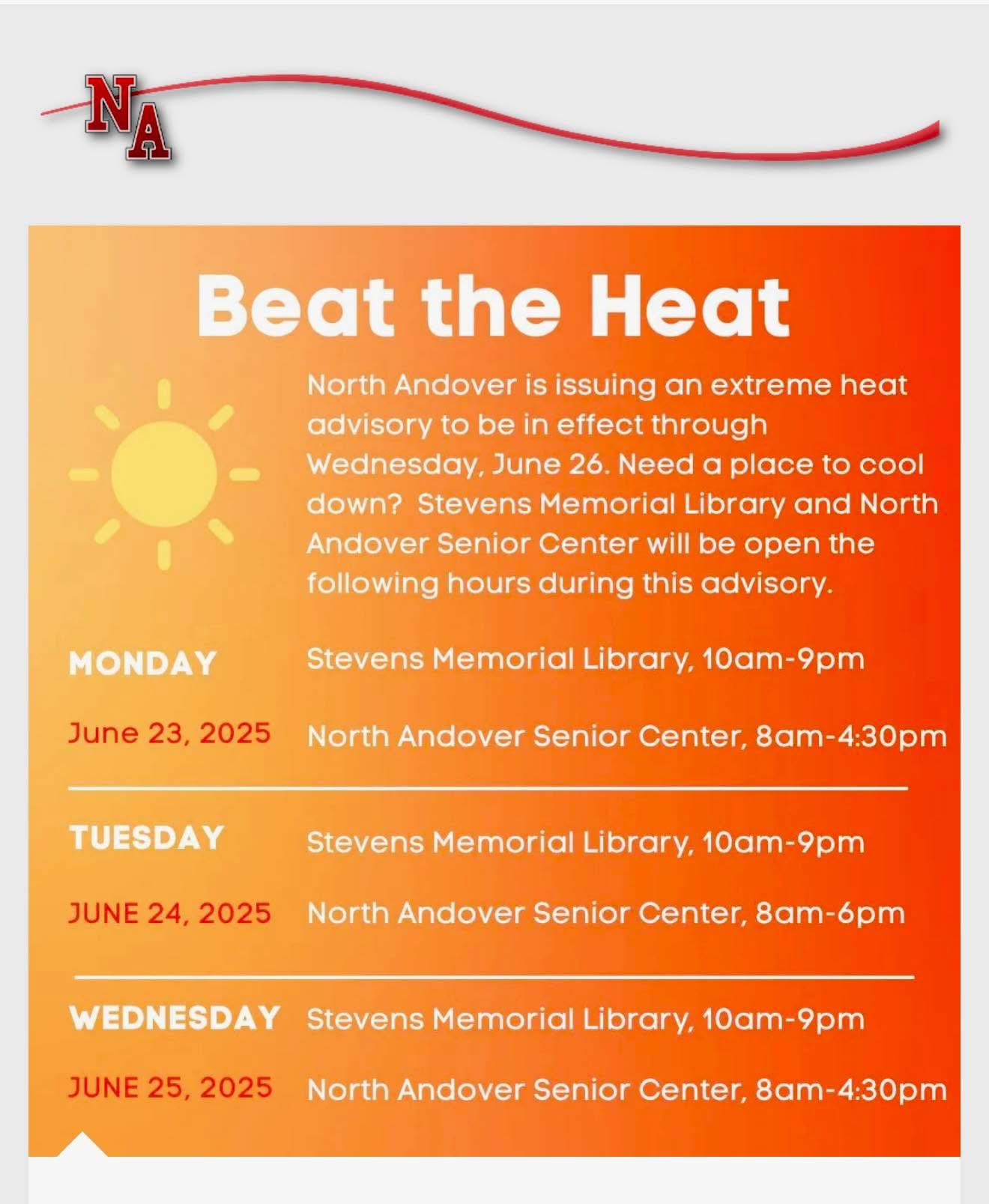 NA

Beat the Heat

North Andover is issuing an extreme heat advisory to be in effect through Wednesday, June 26. Need a place to cool down? Stevens Memorial Library and North Andover Senior Center will be open the following hours during this advisory.

MONDAY
June 23, 2025
Stevens Memorial Library, 10am-9pm
North Andover Senior Center, 8am-4:30pm

TUESDAY
JUNE 24, 2025
Stevens Memorial Library, 10am-9pm
North Andover Senior Center, 8am-6pm

WEDNESDAY
JUNE 25, 2025
Stevens Memorial Library, 10am-9pm
North Andover Senior Center, 8am-4:30pm